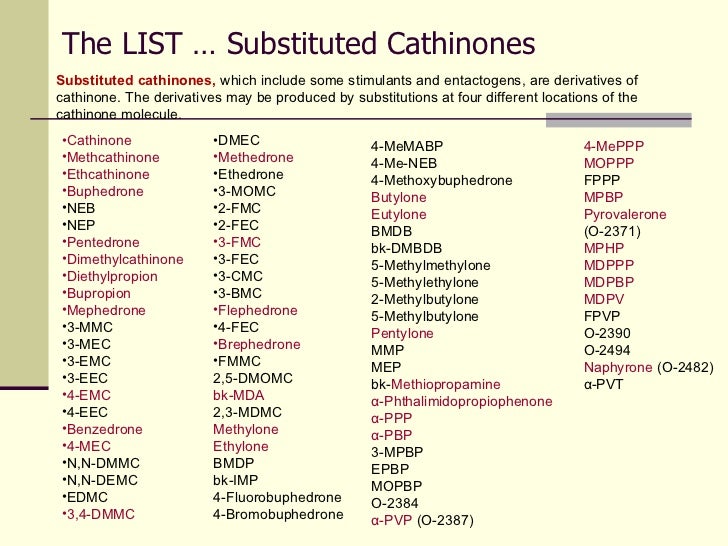 The LIST … Substituted Cathinones

Substituted cathinones, which include some stimulants and entactogens, are derivatives of cathinone. The derivatives may be produced by substitutions at four different locations of the cathinone molecule.

•Cathinone
•Methcathinone
•Ethcathinone
•Buphedrone
•NEB
•NEP
•Pentedrone
•Dimethylcathinone
•Diethylpropion
•Bupropion
•Mephedrone
•3-MMC
•3-MEC
•3-EMC
•3-EEC
•4-EMC
•4-EEC
•Benzedrone
•4-MEC
•N,N-DMMC
•N,N-DEMC
•EDMC
•3,4-DMMC

•DMEC
•Methedrone
•Ethedrone
•3-MOMC
•2-FMC
•2-FEC
•3-FMC
•3-FEC
•3-CMC
•3-BMC
•Flephedrone
•4-FEC
•Brephedrone
•FMMC
2,5-DMOMC
bk-MDA
2,3-MDMC
Methylone
Ethylone
BMDP
bk-IMP
4-Fluorobuphedrone
4-Bromobuphedrone

4-MeMABP
4-Me-NEB
4-Methoxybuphedrone
Butylone
Eutylone
BMDB
bk-DMBDB
5-Methylmethylone
5-Methylethylone
2-Methylbutylone
5-Methylbutylone
Pentylone
MMP
MEP
bk-Methiopropamine
α-Phthalimidopropiophenone
α-PPP
α-PBP
3-MPBP
EPBP
MOPBP
O-2384
α-PVP (O-2387)

4-MePPP
MOPPP
FPPP
MPBP
Pyrovalerone
(O-2371)
MPHP
MDPPP
MDPBP
MDPV
FPVP
O-2390
O-2494
Naphyrone (O-2482)
α-PVT